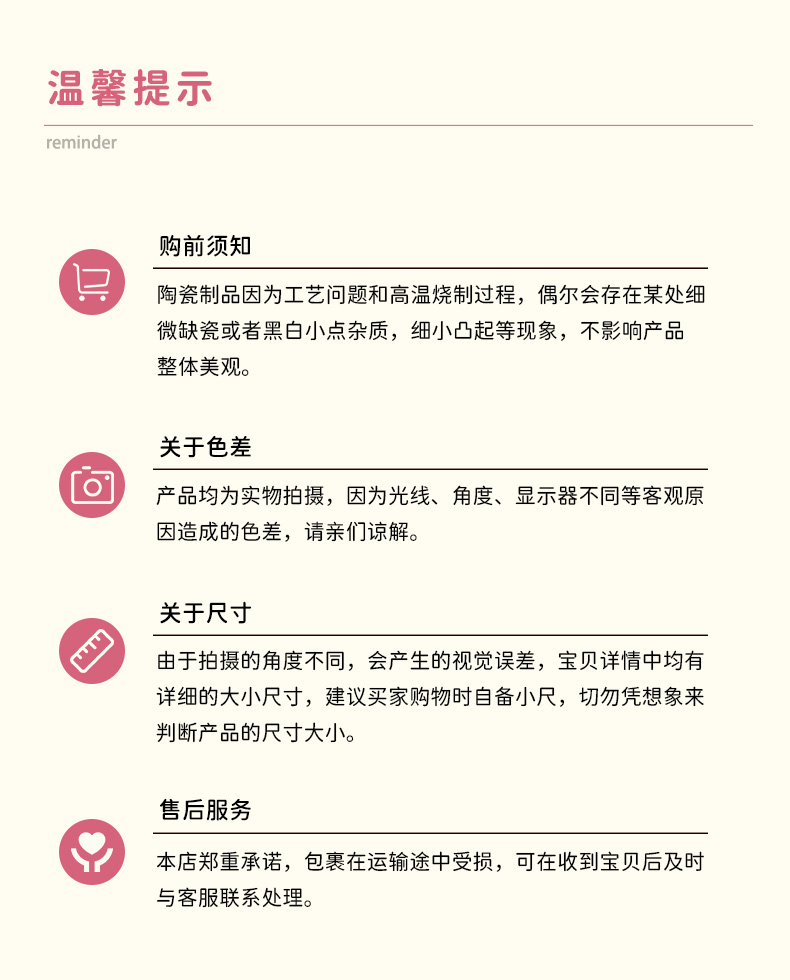 温馨提示

reminder

购前须知

陶瓷制品因为工艺问题和高温烧制过程，偶尔会存在某处细微缺瓷或者黑白小点杂质，细小凸起等现象，不影响产品整体美观。

关于色差

产品均为实物拍摄，因为光线、角度、显示器不同等客观原因造成的色差，请亲们谅解。

关于尺寸

由于拍摄的角度不同，会产生的视觉误差，宝贝详情中均有详细的大小尺寸，建议买家购物时自备小尺，切勿凭想象来判断产品的尺寸大小。

售后服务

本店郑重承诺，包裹在运输途中受损，可在收到宝贝后及时与客服联系处理。